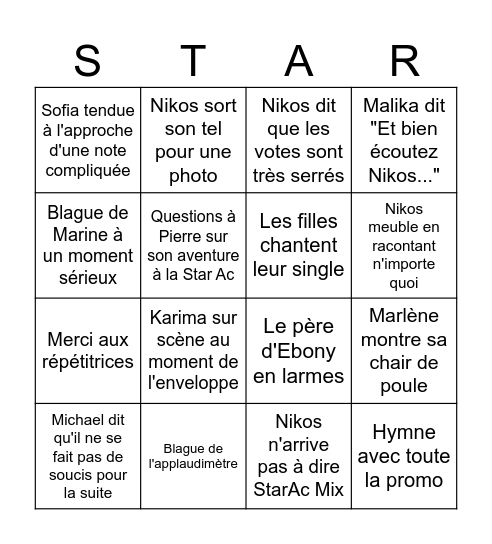 | S | T | A | R |
|---|---|---|---|
| Sofia tendue à l'approche d'une note compliquée | Nikos sort son tel pour une photo | Nikos dit que les votes sont très serrés | Malika dit "Et bien écoutez Nikos..." |
| Blague de Marine à un moment sérieux | Questions à Pierre sur son aventure à la Star Ac | Les filles chantent leur single | Nikos meuble en racontant n'importe quoi |
| Merci aux répétitrices | Karima sur scène au moment de l'enveloppe | Le père d'Ebony en larmes | Marlène montre sa chair de poule |
| Michael dit qu'il ne se fait pas de soucis pour la suite | Blague de l'applaudimètre | Nikos n'arrive pas à dire StarAc Mix | Hymne avec toute la promo |